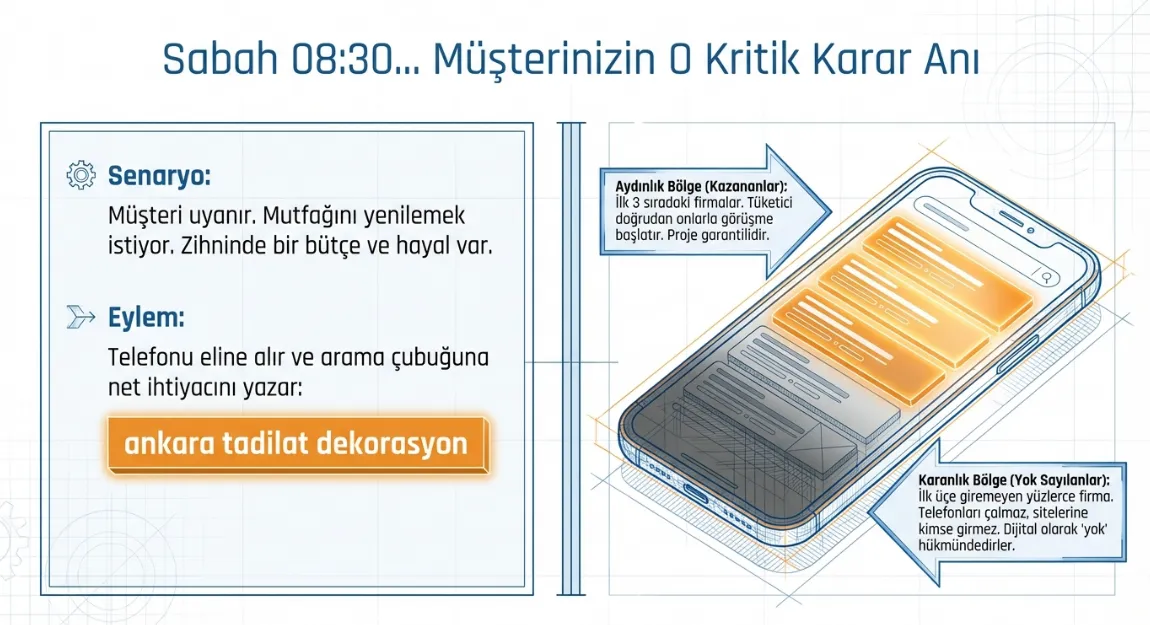 Sabah 08:30... Müşterinizin O Kritik Karar Anı

Senaryo:

Müşteri uyanır. Mutfağını yenilemek istiyor. Zihninde bir bütçe ve hayal var.

Eylem:

Telefonu eline alır ve arama çubuğuna net ihtiyacını yazar:

ankara tadilat dekorasyon

Aydınlık Bölge (Kazananlar):
İlk 3 sıradaki firmalar. Tüketici doğrudan onlarla görüşme başlatır. Proje garantilidir.

Karanlık Bölge (Yok Sayılanlar):
İlk üçe giremeyen yüzlerce firma. Telefonları çalmaz, sitelerine kimse girmez. Dijital olarak 'yok' hükmündedirler.